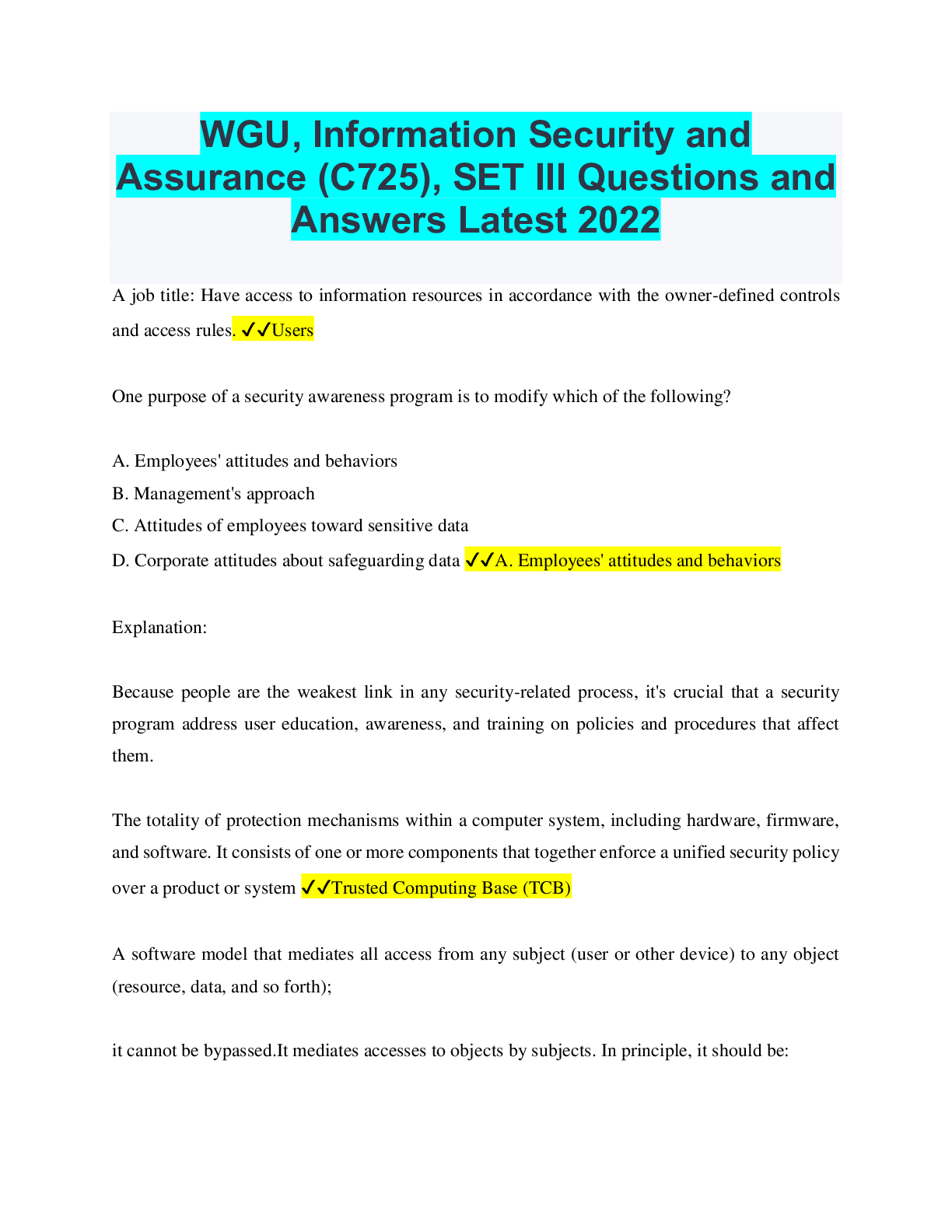 WGU, Information Security and Assurance (C725), SET III Questions and Answers Latest 2022

A job title: Have access to information resources in accordance with the owner-defined controls and access rules. ✓✓Users

One purpose of a security awareness program is to modify which of the following?

A. Employees' attitudes and behaviors
B. Management's approach
C. Attitudes of employees toward sensitive data
D. Corporate attitudes about safeguarding data ✓✓A. Employees' attitudes and behaviors

Explanation:

Because people are the weakest link in any security-related process, it's crucial that a security program address user education, awareness, and training on policies and procedures that affect them.

The totality of protection mechanisms within a computer system, including hardware, firmware, and software. It consists of one or more components that together enforce a unified security policy over a product or system ✓✓Trusted Computing Base (TCB)

A software model that mediates all access from any subject (user or other device) to any object (resource, data, and so forth);

it cannot be bypassed.It mediates accesses to objects by subjects. In principle, it should be: